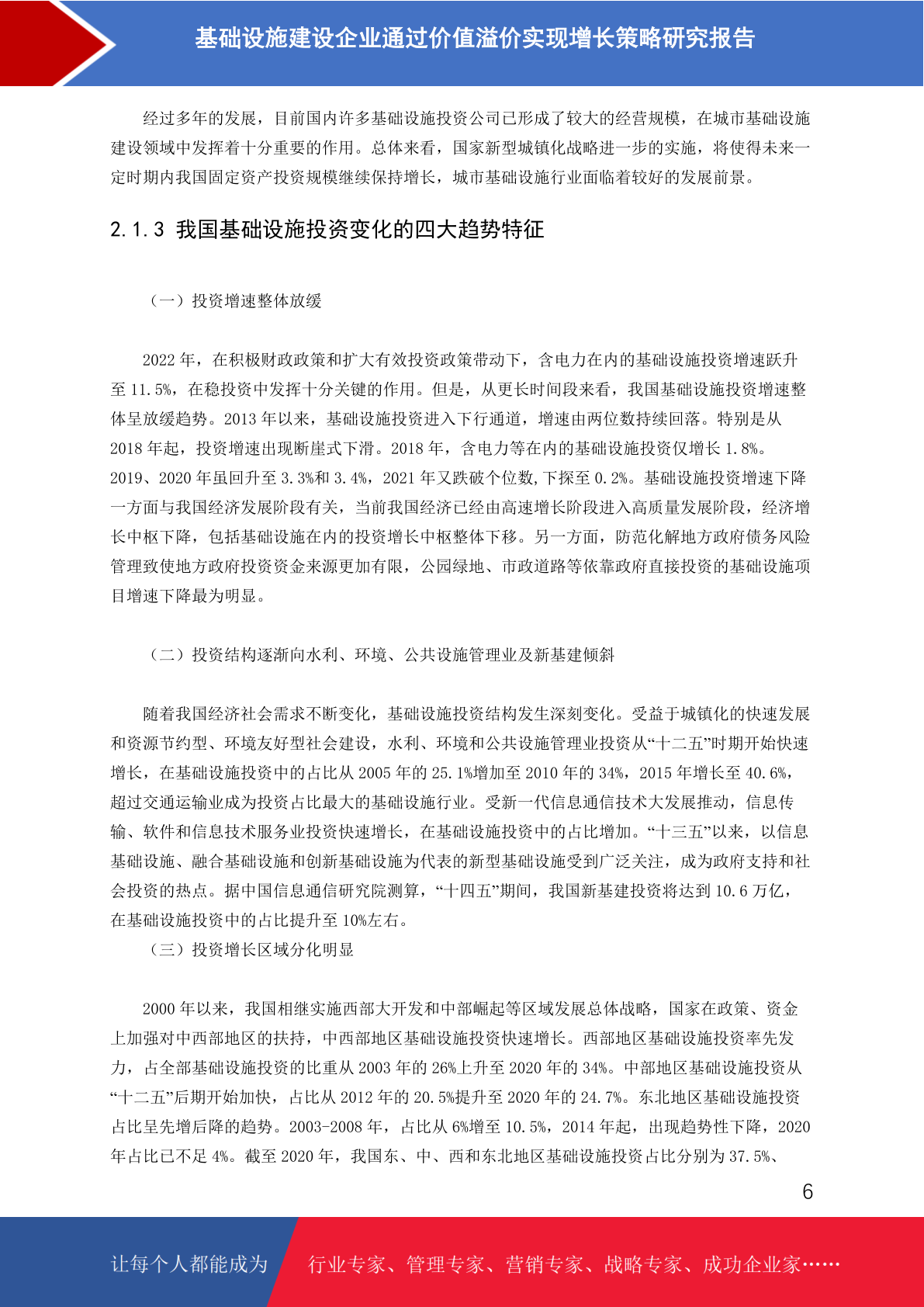 基础设施建设企业通过价值溢价实现增长策略研究报告

经过多年的发展，目前国内许多基础设施投资公司已形成了较大的经营规模，在城市基础设施建设领域中发挥着十分重要的作用。总体来看，国家新型城镇化战略进一步的实施，将使得未来一定时期内我国固定资产投资规模继续保持增长，城市基础设施行业面临着较好的发展前景。

2.1.3 我国基础设施投资变化的四大趋势特征

（一）投资增速整体放缓

2022 年，在积极财政政策和扩大有效投资政策带动下，含电力在内的基础设施投资增速跃升至 11.5%，在稳投资中发挥十分关键的作用。但是，从更长时间段来看，我国基础设施投资增速整体呈放缓趋势。2013 年以来，基础设施投资进入下行通道，增速由两位数持续回落。特别是从 2018 年起，投资增速出现断崖式下滑。2018 年，含电力等在内的基础设施投资仅增长 1.8%。2019、2020 年虽回升至 3.3%和 3.4%，2021 年又跌破个位数,下探至 0.2%。基础设施投资增速下降一方面与我国经济发展阶段有关，当前我国经济已经由高速增长阶段进入高质量发展阶段，经济增长中枢下降，包括基础设施在内的投资增长中枢整体下移。另一方面，防范化解地方政府债务风险管理致使地方政府投资资金来源更加有限，公园绿地、市政道路等依靠政府直接投资的基础设施项目增速下降最为明显。

（二）投资结构逐渐向水利、环境、公共设施管理业及新基建倾斜

随着我国经济社会需求不断变化，基础设施投资结构发生深刻变化。受益于城镇化的快速发展和资源节约型、环境友好型社会建设，水利、环境和公共设施管理业投资从“十二五”时期开始快速增长，在基础设施投资中的占比从 2005 年的 25.1%增加至 2010 年的 34%，2015 年增长至 40.6%，超过交通运输业成为投资占比最大的基础设施行业。受新一代信息通信技术大发展推动，信息传输、软件和信息技术服务业投资快速增长，在基础设施投资中的占比增加。“十三五”以来，以信息基础设施、融合基础设施和创新基础设施为代表的新型基础设施受到广泛关注，成为政府支持和社会投资的热点。据中国信息通信研究院测算，“十四五”期间，我国新基建投资将达到 10.6 万亿，在基础设施投资中的占比提升至 10%左右。

（三）投资增长区域分化明显

2000 年以来，我国相继实施西部大开发和中部崛起等区域发展总体战略，国家在政策、资金上加强对中西部地区的扶持，中西部地区基础设施投资快速增长。西部地区基础设施投资率先发力，占全部基础设施投资的比重从 2003 年的 26%上升至 2020 年的 34%。中部地区基础设施投资从“十二五”后期开始加快，占比从 2012 年的 20.5%提升至 2020 年的 24.7%。东北地区基础设施投资占比呈先增后降的趋势。2003-2008 年，占比从 6%增至 10.5%，2014 年起，出现趋势性下降，2020 年占比已不足 4%。截至 2020 年，我国东、中、西和东北地区基础设施投资占比分别为 37.5%、

6

让每个人都能成为 行业专家、管理专家、营销专家、战略专家、成功企业家……